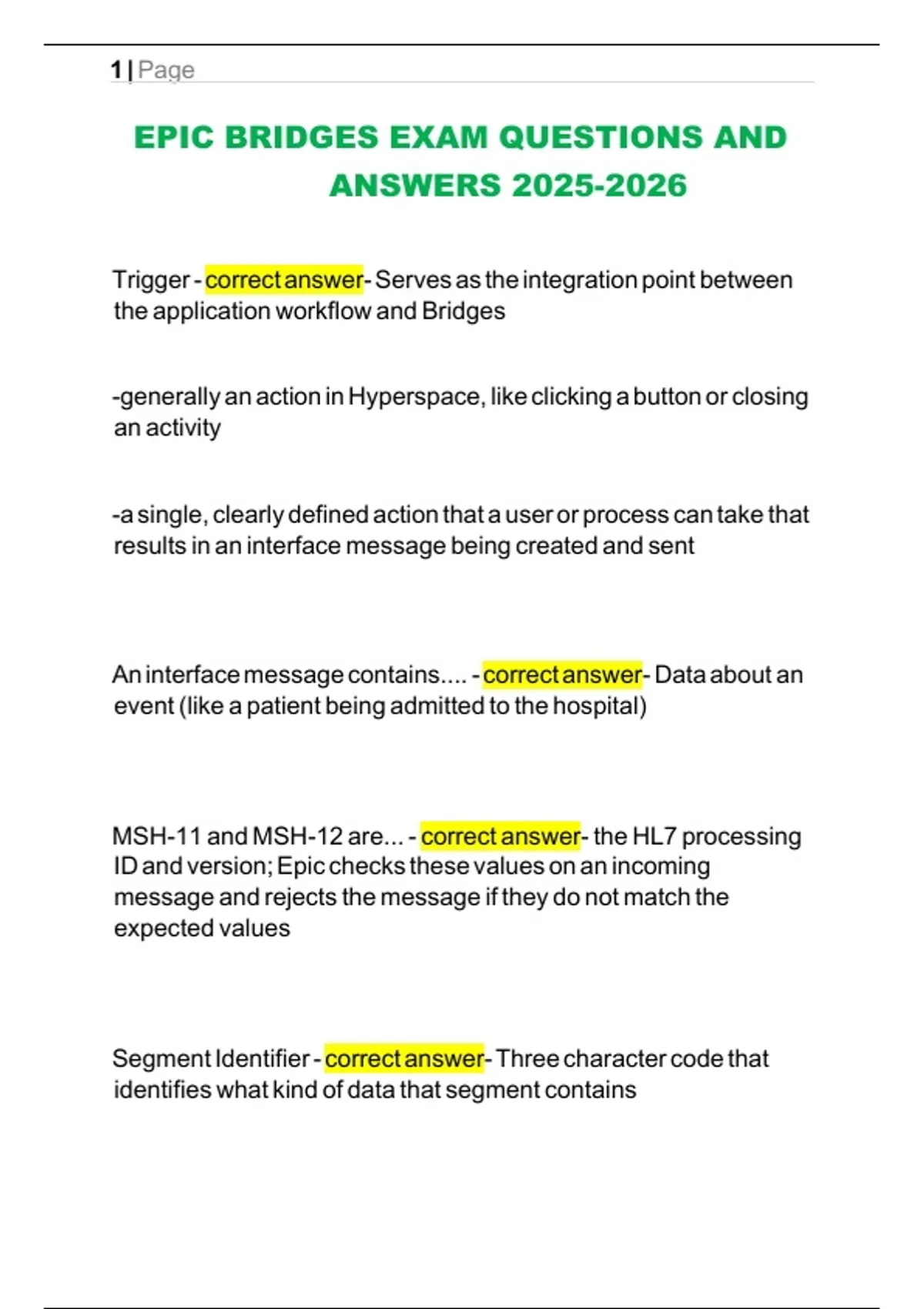 1 | Page

EPIC BRIDGES EXAM QUESTIONS AND ANSWERS 2025-2026

Trigger - correct answer- Serves as the integration point between the application workflow and Bridges

-generally an action in Hyperspace, like clicking a button or closing an activity

-a single, clearly defined action that a user or process can take that results in an interface message being created and sent

An interface message contains.... - correct answer- Data about an event (like a patient being admitted to the hospital)

MSH-11 and MSH-12 are... - correct answer- the HL7 processing ID and version; Epic checks these values on an incoming message and rejects the message if they do not match the expected values

Segment Identifier - correct answer- Three character code that identifies what kind of data that segment contains